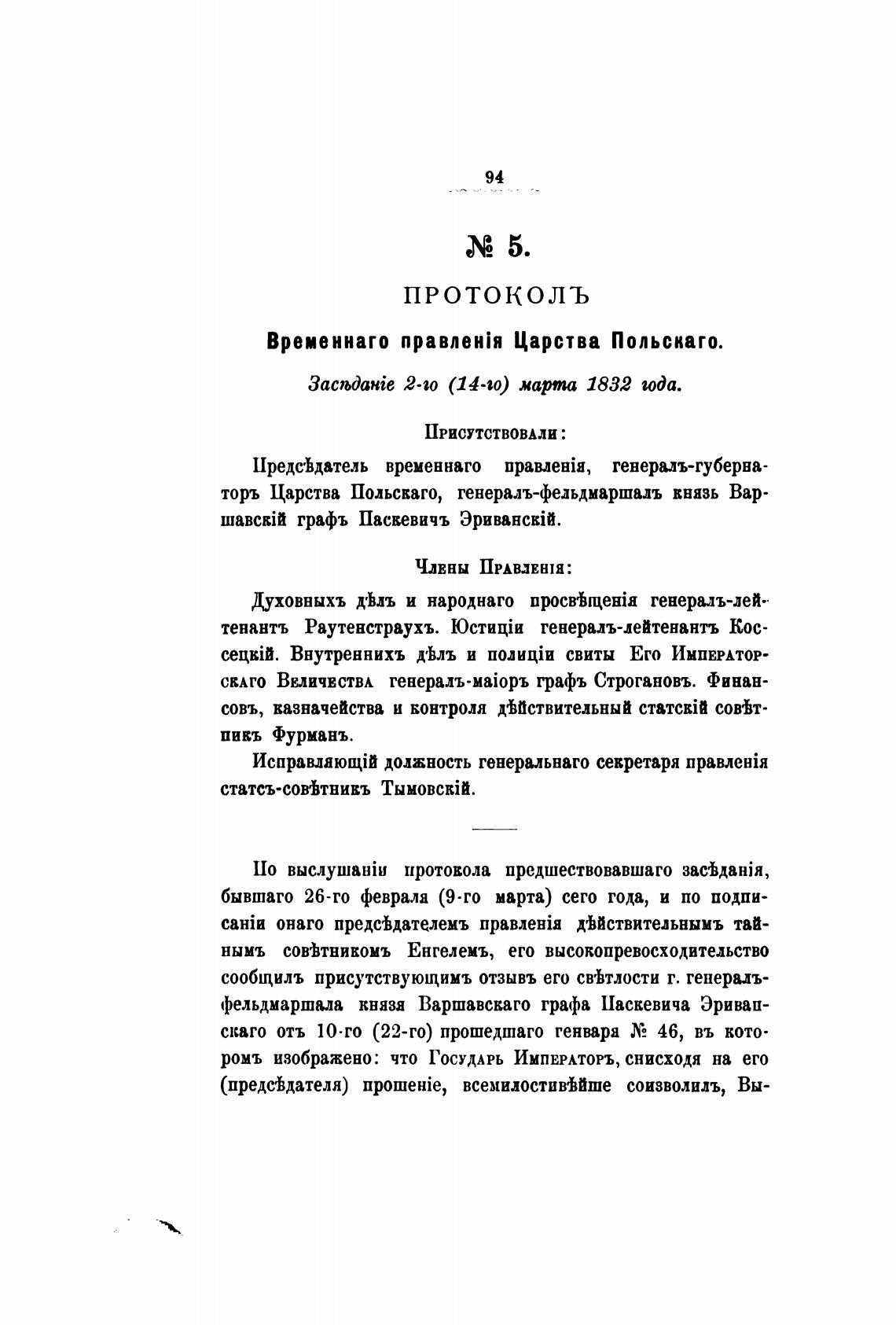 94

№ 5.

ПРОТОКОЛЪ

Временнаго правленія Царства Польскаго.

Засѣданіе 2-го (14-го) марта 1832 года.

Присутствовали:

Предсѣдатель временнаго правленія, генералъ-губернаторъ Царства Польскаго, генералъ-фельдмаршалъ князь Варшавскій графъ Паскевичъ Эриванскій.

Члены Правленія:

Духовныхъ дѣлъ и народнаго просвѣщенія генералъ-лейтенантъ Раутенстраухъ. Юстиціи генералъ-лейтенантъ Коссецкій. Внутреннихъ дѣлъ и полиціи свиты Его Императорскаго Величества генералъ-маіоръ графъ Строгановъ. Финансовъ, казначейства и контроля дѣйствительный статскій совѣтникъ Фурманъ.

Исправляющій должность генеральнаго секретаря правленія статсъ-совѣтникъ Тымовскій.

По выслушаніи протокола предшествовавшаго засѣданія, бывшаго 26-го февраля (9-го марта) сего года, и по подписаніи онаго предсѣдателемъ правленія дѣйствительнымъ тайнымъ совѣтникомъ Енгелемъ, его высокопревосходительство сообщилъ присутствующимъ отзывъ его свѣтлости г. генералъ-фельдмаршала князя Варшавскаго графа Паскевича Эриванскаго отъ 10-го (22-го) прошедшаго генваря № 46, въ которомъ изображено: что Государь Императоръ, снисходя на его (предсѣдателя) прошеніе, всемилостивѣйше соизволилъ, Вы-